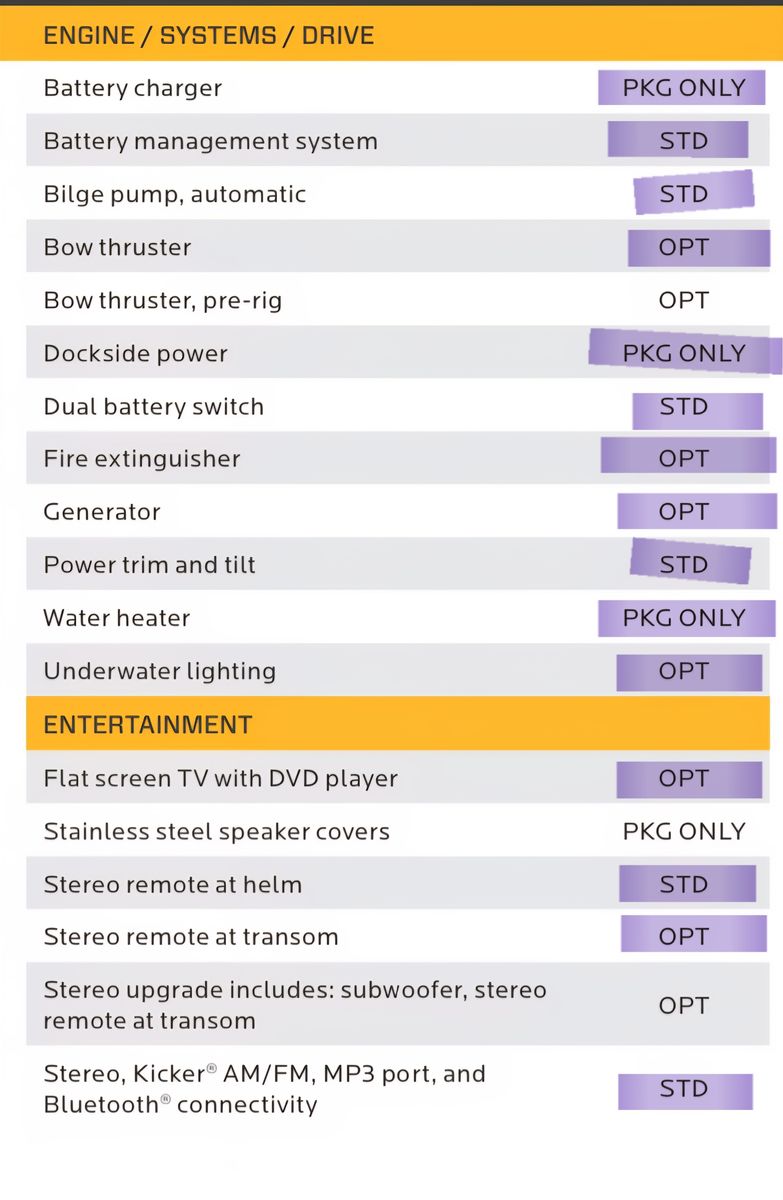 | ENGINE / SYSTEMS / DRIVE | |
|---|---|
| Battery charger | PKG ONLY |
| Battery management system | STD |
| Bilge pump, automatic | STD |
| Bow thruster | OPT |
| Bow thruster, pre-rig | OPT |
| Dockside power | PKG ONLY |
| Dual battery switch | STD |
| Fire extinguisher | OPT |
| Generator | OPT |
| Power trim and tilt | STD |
| Water heater | PKG ONLY |
| Underwater lighting | OPT |
| ENTERTAINMENT | |
| Flat screen TV with DVD player | OPT |
| Stainless steel speaker covers | PKG ONLY |
| Stereo remote at helm | STD |
| Stereo remote at transom | OPT |
| Stereo upgrade includes: subwoofer, stereo remote at transom | OPT |
| Stereo, Kicker® AM/FM, MP3 port, and Bluetooth® connectivity | STD |